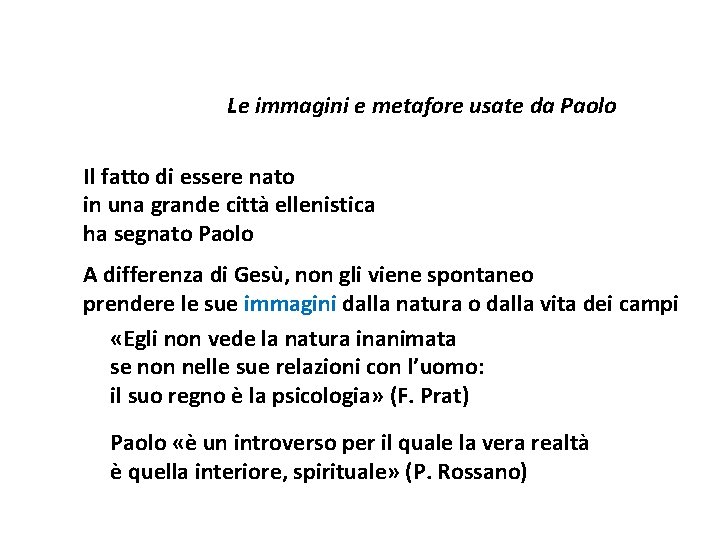 Le immagini e metafore usate da Paolo

Il fatto di essere nato in una grande città ellenistica ha segnato Paolo

A differenza di Gesù, non gli viene spontaneo prendere le sue immagini dalla natura o dalla vita dei campi

«Egli non vede la natura inanimata se non nelle sue relazioni con l'uomo: il suo regno è la psicologia» (F. Prat)

Paolo «è un introverso per il quale la vera realtà è quella interiore, spirituale» (P. Rossano)